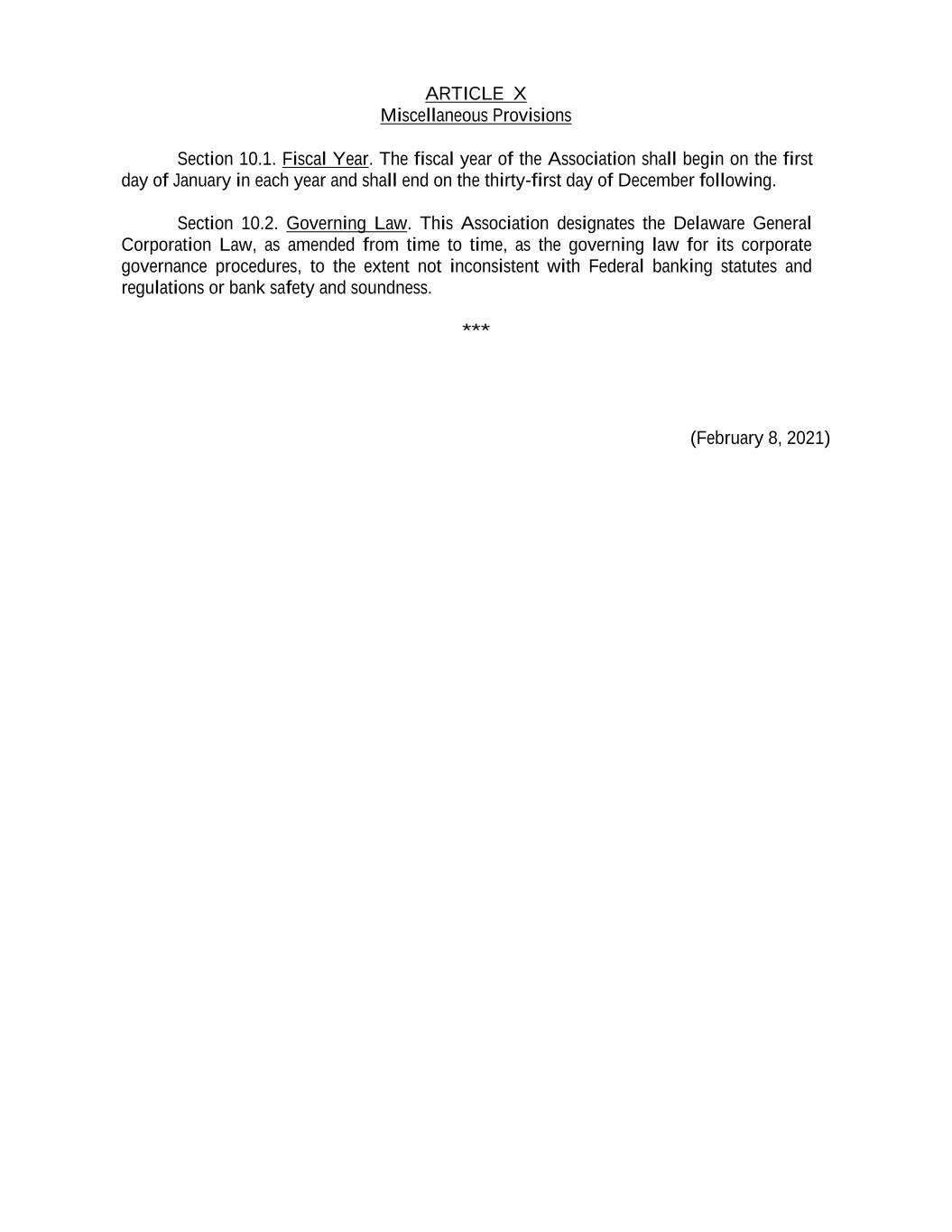 ARTICLE X
Miscellaneous Provisions

Section 10.1. Fiscal Year. The fiscal year of the Association shall begin on the first day of January in each year and shall end on the thirty-first day of December following.

Section 10.2. Governing Law. This Association designates the Delaware General Corporation Law, as amended from time to time, as the governing law for its corporate governance procedures, to the extent not inconsistent with Federal banking statutes and regulations or bank safety and soundness.

***

(February 8, 2021)